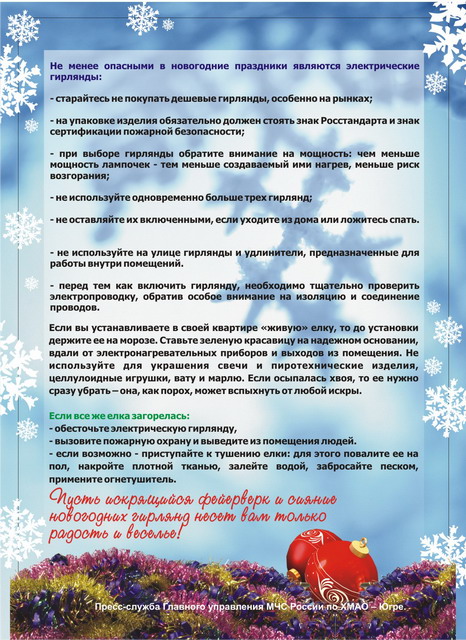 Не менее опасными в новогодние праздники являются электрические гирлянды:

- старайтесь не покупать дешевые гирлянды, особенно на рынках;

- на упаковке изделия обязательно должен стоять знак Росстандарта и знак сертификации пожарной безопасности;

- при выборе гирлянды обратите внимание на мощность: чем меньше мощность лампочек - тем меньше создаваемый ими нагрев, меньше риск возгорания;

- не используйте одновременно больше трех гирлянд;

- не оставляйте их включенными, если уходите из дома или ложитесь спать.

- не используйте на улице гирлянды и удлинители, предназначенные для работы внутри помещений.

- перед тем как включить гирлянду, необходимо тщательно проверить электропроводку, обратив особое внимание на изоляцию и соединение проводов.

Если вы устанавливаете в своей квартире «живую» елку, то до установки держите ее на морозе. Ставьте зеленую красавицу на надежном основании, вдали от электронагревательных приборов и выходов из помещения. Не используйте для украшения свечи и пиротехнические изделия, целлулоидные игрушки, вату и марлю. Если осыпалась хвоя, то ее нужно сразу убрать – она, как порох, может вспыхнуть от любой искры.

Если все же елка загорелась:
- обесточьте электрическую гирлянду,
- вызовите пожарную охрану и выведите из помещения людей.
- если возможно - приступайте к тушению елки: для этого повалите ее на пол, накройте плотной тканью, залейте водой, забросайте песком, примените огнетушитель.

Пусть искрящийся фейерверк и сияние новогодних гирлянд несет вам только радость и веселье!

Пресс-служба Главного управления МЧС России по ХМАО – Югре.